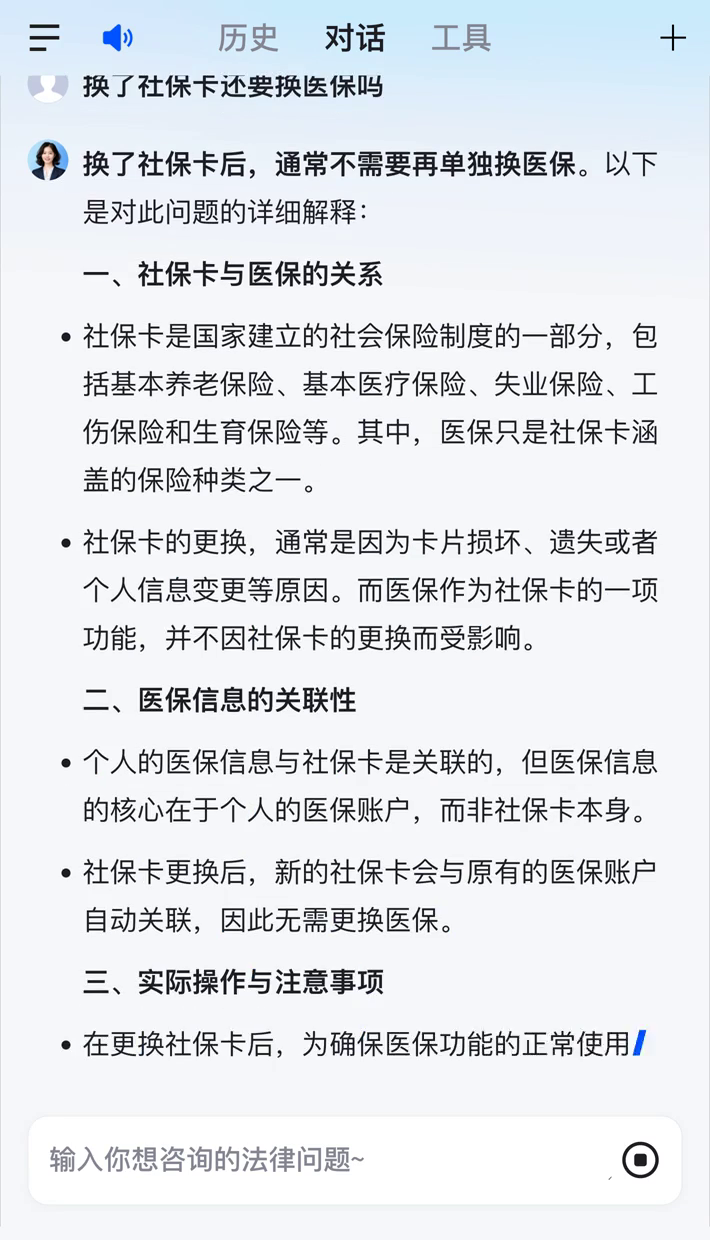 历史 对话 工具

换了社保卡还要换医保吗

换了社保卡后，通常不需要再单独换医保。以下是对此问题的详细解释：

一、社保卡与医保的关系

• 社保卡是国家建立的社会保险制度的一部分，包括基本养老保险、基本医疗保险、失业保险、工伤保险和生育保险等。其中，医保只是社保卡涵盖的保险种类之一。

• 社保卡的更换，通常是因为卡片损坏、遗失或者个人信息变更等原因。而医保作为社保卡的一项功能，并不因社保卡的更换而受影响。

二、医保信息的关联性

• 个人的医保信息与社保卡是关联的，但医保信息的核心在于个人的医保账户，而非社保卡本身。

• 社保卡更换后，新的社保卡会与原有的医保账户自动关联，因此无需更换医保。

三、实际操作与注意事项

• 在更换社保卡后，为确保医保功能的正常使用

输入你想咨询的法律问题~